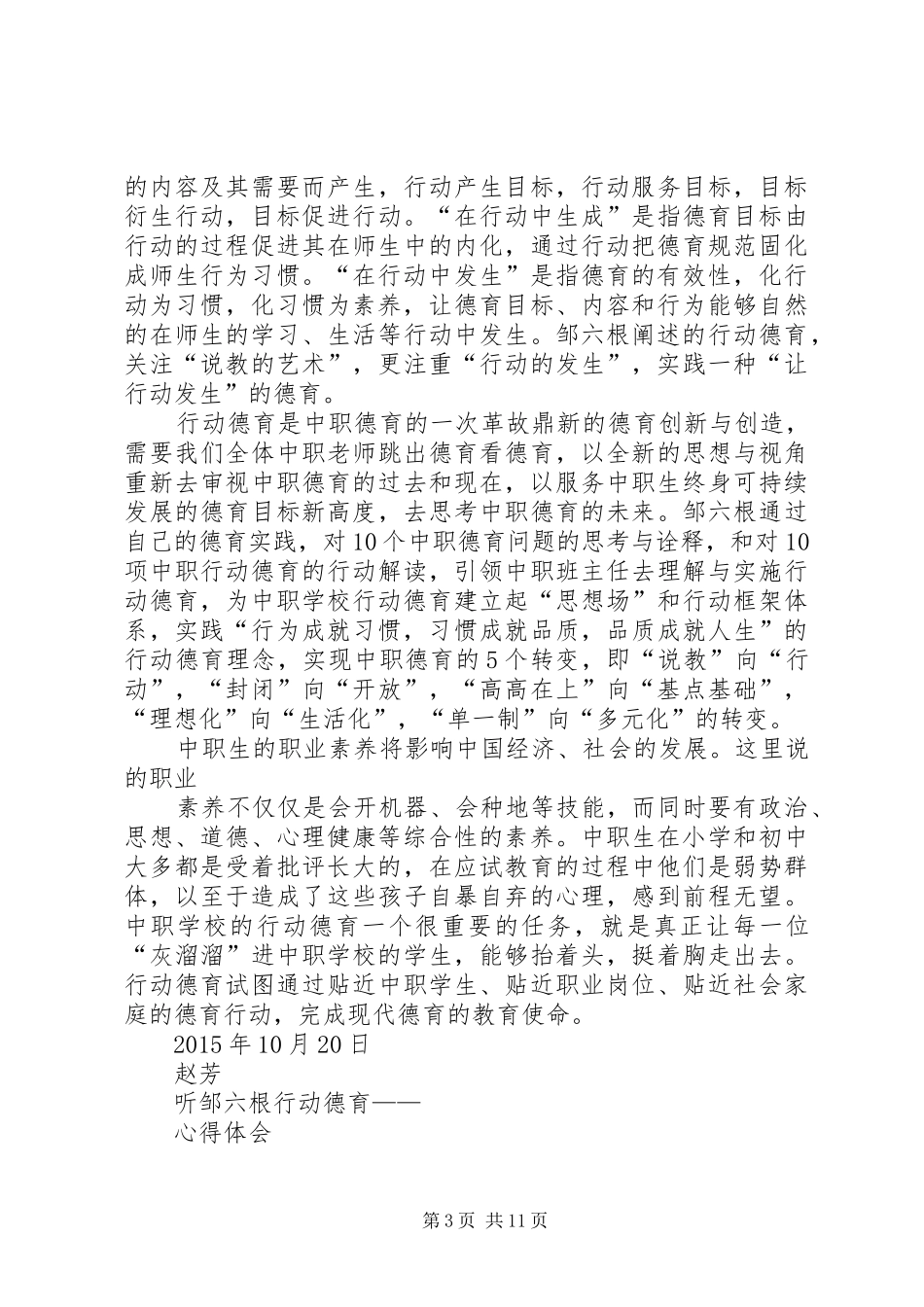 的内容及其需要而产生，行动产生目标，行动服务目标，目标衍生行动，目标促进行动。“在行动中生成”是指德育目标由行动的过程促进其在师生中的内化，通过行动把德育规范固化成师生行为习惯。“在行动中发生”是指德育的有效性，化行动为习惯，化习惯为素养，让德育目标、内容和行为能够自然的在师生的学习、生活等行动中发生。邹六根阐述的行动德育，关注“说教的艺术”，更注重“行动的发生”，实践一种“让行动发生”的德育。

行动德育是中职德育的一次革故鼎新的德育创新与创造，需要我们全体中职老师跳出德育看德育，以全新的思想与视角重新去审视中职德育的过去和现在，以服务中职生终身可持续发展的德育目标新高度，去思考中职德育的未来。邹六根通过自己的德育实践，对10个中职德育问题的思考与诠释，和对10项中职行动德育的行动解读，引领中职班主任去理解与实施行动德育，为中职学校行动德育建立起“思想场”和行动框架体系，实践“行为成就习惯，习惯成就品质，品质成就人生”的行动德育理念，实现中职德育的5个转变，即“说教”向“行动”，“封闭”向“开放”，“高高在上”向“基点基础”，“理想化”向“生活化”，“单一制”向“多元化”的转变。

中职生的职业素养将影响中国经济、社会的发展。这里说的职业

素养不仅仅是会开机器、会种地等技能，而同时要有政治、思想、道德、心理健康等综合性的素养。中职生在小学和初中大多都是受着批评长大的，在应试教育的过程中他们是弱势群体，以至于造成了这些孩子自暴自弃的心理，感到前程无望。中职学校的行动德育一个很重要的任务，就是真正让每一位“灰溜溜”进中职学校的学生，能够抬着头，挺着胸走出去。行动德育试图通过贴近中职学生、贴近职业岗位、贴近社会家庭的德育行动，完成现代德育的教育使命。

2015年10月20日

赵芳

听邹六根行动德育——

心得体会

第3页 共11页